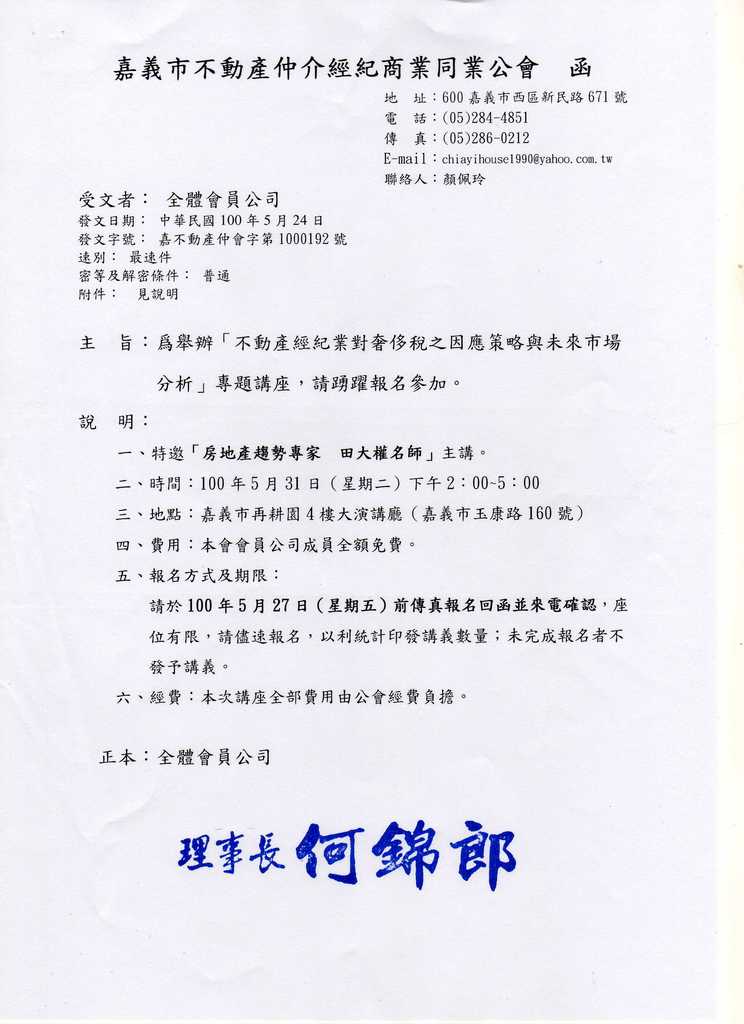 嘉義市不動產仲介經紀商業同業公會　函

地　址：600 嘉義市西區新民路 671 號
電　話：(05)284-4851
傳　真：(05)286-0212
E-mail：chiayihouse1990@yahoo.com.tw
聯絡人：顏佩玲

受文者：　全體會員公司
發文日期：　中華民國 100 年 5 月 24 日
發文字號：　嘉不動產仲會字第 1000192 號
速別：　最速件
密等及解密條件：　普通
附件：　見說明

主　旨：爲舉辦「不動產經紀業對奢侈稅之因應策略與未來市場分析」專題講座，請踴躍報名參加。

說　明：

一、特邀「房地產趨勢專家　田大權名師」主講。

二、時間：100 年 5 月 31 日（星期二）下午 2：00~5：00

三、地點：嘉義市再耕園 4 樓大演講廳（嘉義市玉康路 160 號）

四、費用：本會會員公司成員全額免費。

五、報名方式及期限：
請於 100 年 5 月 27 日（星期五）前傳真報名回函並來電確認，座位有限，請儘速報名，以利統計印發講義數量；未完成報名者不發予講義。

六、經費：本次講座全部費用由公會經費負擔。

正本：全體會員公司

理事長 何錦郎